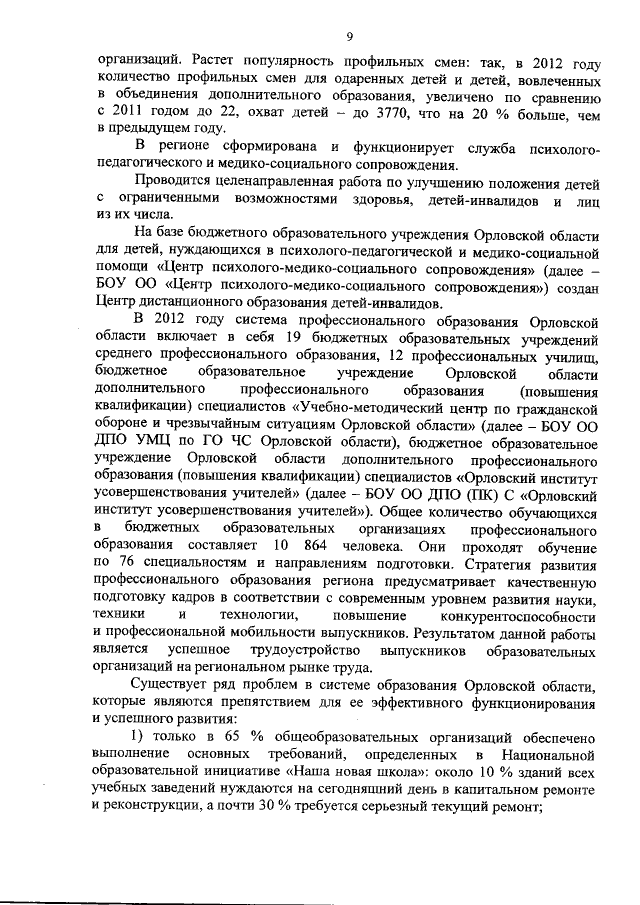 9

организаций. Растет популярность профильных смен: так, в 2012 году количество профильных смен для одаренных детей и детей, вовлеченных в объединения дополнительного образования, увеличено по сравнению с 2011 годом до 22, охват детей – до 3770, что на 20 % больше, чем в предыдущем году.

В регионе сформирована и функционирует служба психолого-педагогического и медико-социального сопровождения.

Проводится целенаправленная работа по улучшению положения детей с ограниченными возможностями здоровья, детей-инвалидов и лиц из их числа.

На базе бюджетного образовательного учреждения Орловской области для детей, нуждающихся в психолого-педагогической и медико-социальной помощи «Центр психолого-медико-социального сопровождения» (далее – БОУ ОО «Центр психолого-медико-социального сопровождения») создан Центр дистанционного образования детей-инвалидов.

В 2012 году система профессионального образования Орловской области включает в себя 19 бюджетных образовательных учреждений среднего профессионального образования, 12 профессиональных училищ, бюджетное образовательное учреждение Орловской области дополнительного профессионального образования (повышения квалификации) специалистов «Учебно-методический центр по гражданской обороне и чрезвычайным ситуациям Орловской области» (далее – БОУ ОО ДПО УМЦ по ГО ЧС Орловской области), бюджетное образовательное учреждение Орловской области дополнительного профессионального образования (повышения квалификации) специалистов «Орловский институт усовершенствования учителей» (далее – БОУ ОО ДПО (ПК) С «Орловский институт усовершенствования учителей»). Общее количество обучающихся в бюджетных образовательных организациях профессионального образования составляет 10 864 человека. Они проходят обучение по 76 специальностям и направлениям подготовки. Стратегия развития профессионального образования региона предусматривает качественную подготовку кадров в соответствии с современным уровнем развития науки, техники и технологии, повышение конкурентоспособности и профессиональной мобильности выпускников. Результатом данной работы является успешное трудоустройство выпускников образовательных организаций на региональном рынке труда.

Существует ряд проблем в системе образования Орловской области, которые являются препятствием для ее эффективного функционирования и успешного развития:

1) только в 65 % общеобразовательных организаций обеспечено выполнение основных требований, определенных в Национальной образовательной инициативе «Наша новая школа»: около 10 % зданий всех учебных заведений нуждаются на сегодняшний день в капитальном ремонте и реконструкции, а почти 30 % требуется серьезный текущий ремонт;